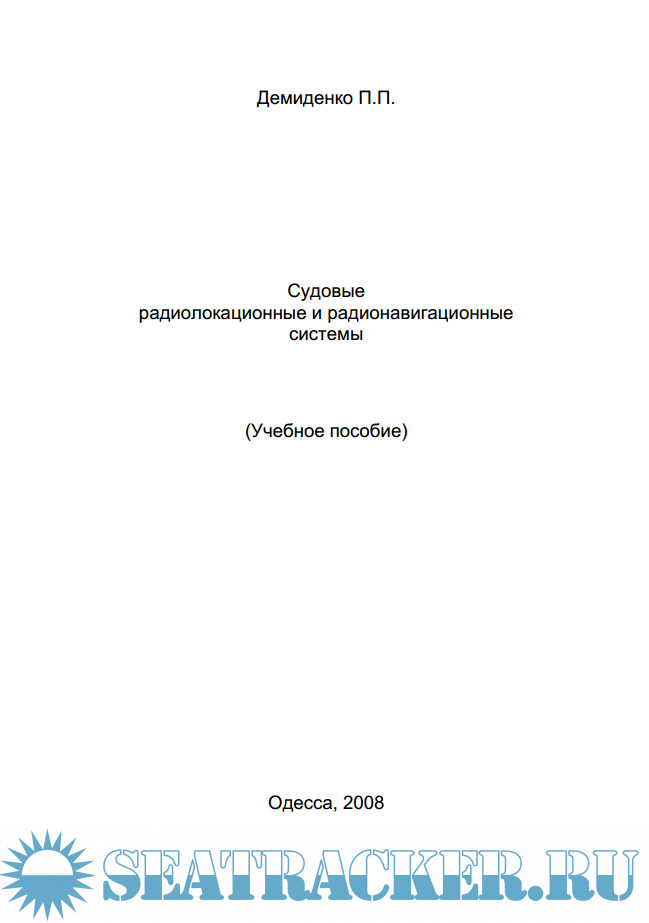 Демиденко П.П.

Судовые
радиолокационные и радионавигационные
системы

(Учебное пособие)

Одесса, 2008

SEATRACKER.RU